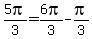 $\frac{5\pi}{3}=\frac{6\pi}{3}-\frac{\pi}{3}$